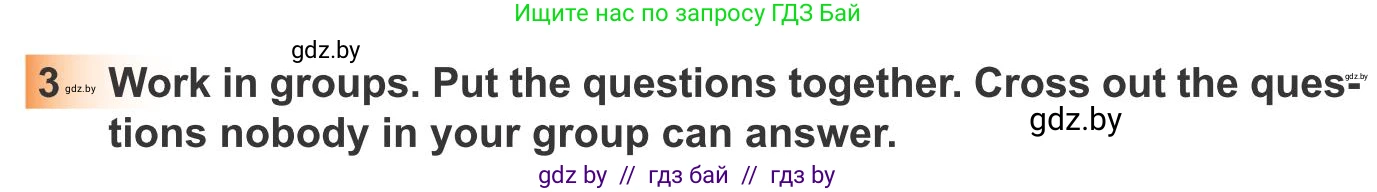 Ищите нас по запросу ГДЗ Бай

gdz.by

3 gdz.by Work in groups. Put the questions together. Cross out the questions nobody in your group can answer. gdz.by

gdz.by

gdz by // гдз бай // гдз by